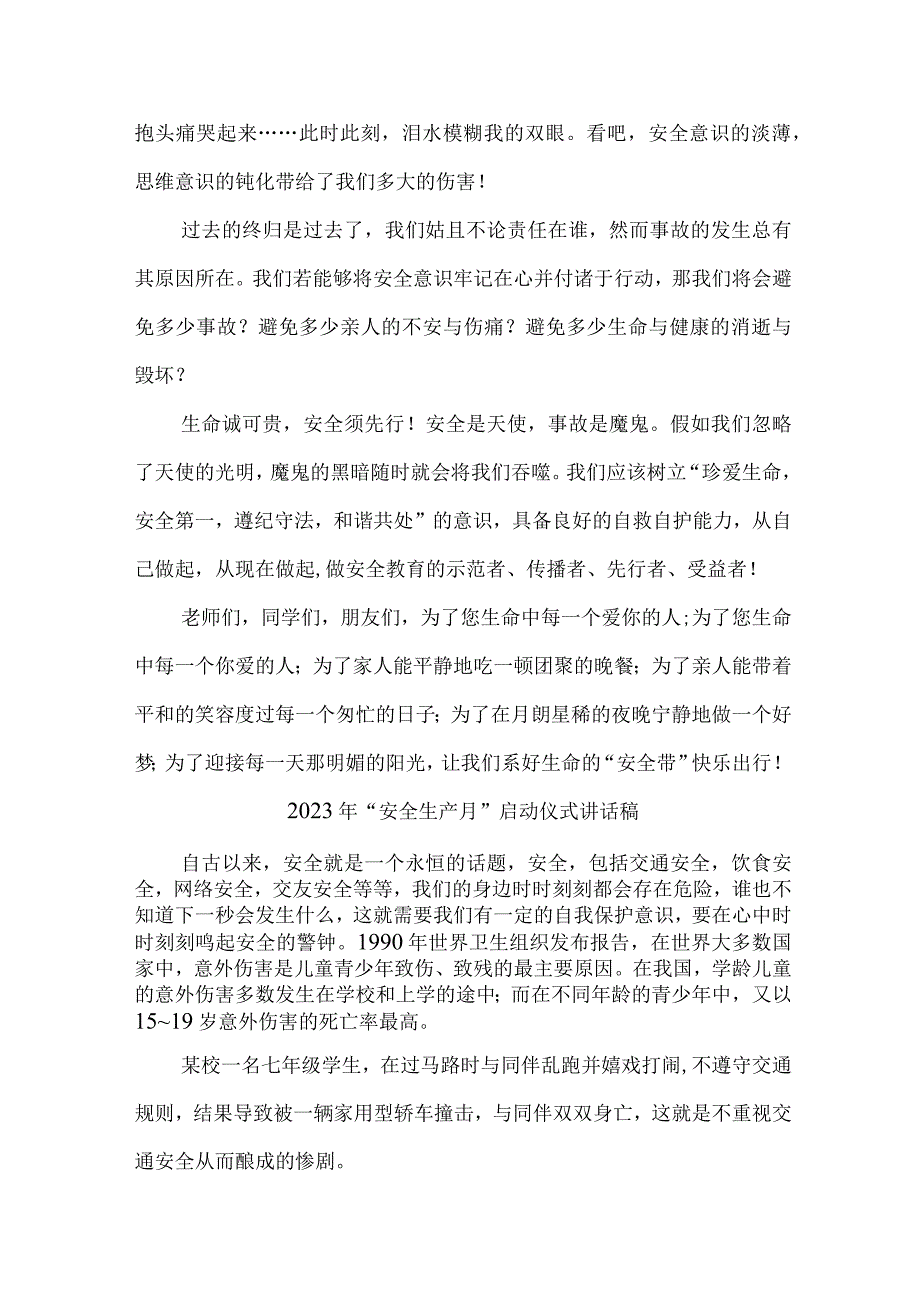 抱头痛哭起来……此时此刻，泪水模糊我的双眼。看吧，安全意识的淡薄，思维意识的钝化带给了我们多大的伤害！

过去的终归是过去了，我们姑且不论责任在谁，然而事故的发生总有其原因所在。我们若能够将安全意识牢记在心并付诸于行动，那我们将会避免多少事故？避免多少亲人的不安与伤痛？避免多少生命与健康的消逝与毁坏？

生命诚可贵，安全须先行！安全是天使，事故是魔鬼。假如我们忽略了天使的光明，魔鬼的黑暗随时就会将我们吞噬。我们应该树立“珍爱生命，安全第一，遵纪守法，和谐共处”的意识，具备良好的自救自护能力，从自己做起，从现在做起,做安全教育的示范者、传播者、先行者、受益者！

老师们，同学们，朋友们，为了您生命中每一个爱你的人;为了您生命中每一个你爱的人；为了家人能平静地吃一顿团聚的晚餐；为了亲人能带着平和的笑容度过每一个匆忙的日子；为了在月朗星稀的夜晚宁静地做一个好梦;为了迎接每一天那明媚的阳光，让我们系好生命的“安全带”快乐出行！

2023年“安全生产月”启动仪式讲话稿

自古以来，安全就是一个永恒的话题，安全，包括交通安全，饮食安全，网络安全，交友安全等等，我们的身边时时刻刻都会存在危险，谁也不知道下一秒会发生什么，这就需要我们有一定的自我保护意识，要在心中时时刻刻鸣起安全的警钟。1990年世界卫生组织发布报告，在世界大多数国家中，意外伤害是儿童青少年致伤、致残的最主要原因。在我国，学龄儿童的意外伤害多数发生在学校和上学的途中；而在不同年龄的青少年中，又以15~19岁意外伤害的死亡率最高。

某校一名七年级学生，在过马路时与同伴乱跑并嬉戏打闹,不遵守交通规则，结果导致被一辆家用型轿车撞击，与同伴双双身亡，这就是不重视交通安全从而酿成的惨剧。